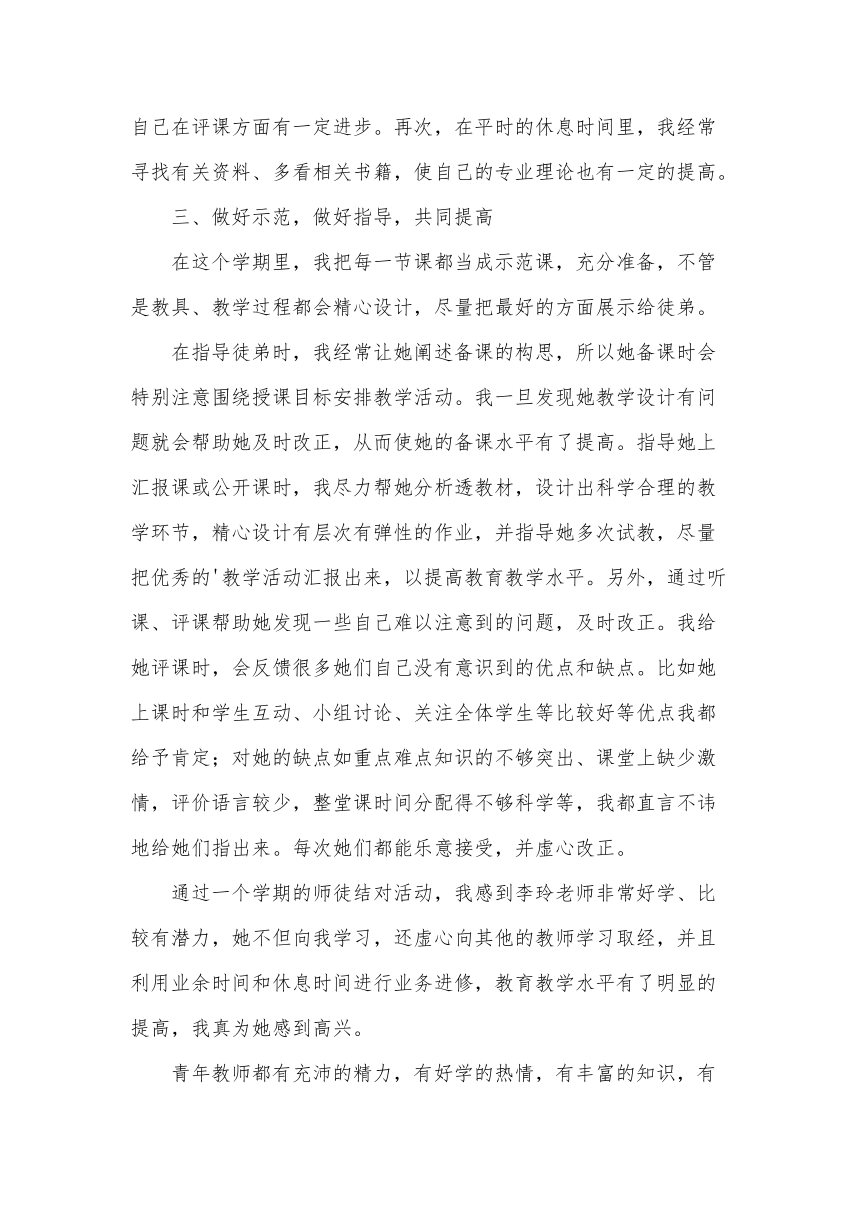 自己在评课方面有一定进步。再次，在平时的休息时间里，我经常寻找有关资料、多看相关书籍，使自己的专业理论也有一定的提高。

三、做好示范，做好指导，共同提高

在这个学期里，我把每一节课都当成示范课，充分准备，不管是教具、教学过程都会精心设计，尽量把最好的方面展示给徒弟。

在指导徒弟时，我经常让她阐述备课的构思，所以她备课时会特别注意围绕授课目标安排教学活动。我一旦发现她教学设计有问题就会帮助她及时改正，从而使她的备课水平有了提高。指导她上汇报课或公开课时，我尽力帮她分析透教材，设计出科学合理的教学环节，精心设计有层次有弹性的作业，并指导她多次试教，尽量把优秀的'教学活动汇报出来，以提高教育教学水平。另外，通过听课、评课帮助她发现一些自己难以注意到的问题，及时改正。我给她评课时，会反馈很多她们自己没有意识到的优点和缺点。比如她上课时和学生互动、小组讨论、关注全体学生等比较好等优点我都给予肯定；对她的缺点如重点难点知识的不够突出、课堂上缺少激情，评价语言较少，整堂课时间分配得不够科学等，我都直言不讳地给她们指出来。每次她们都能乐意接受，并虚心改正。

通过一个学期的师徒结对活动，我感到李玲老师非常好学、比较有潜力，她不但向我学习，还虚心向其他的教师学习取经，并且利用业余时间和休息时间进行业务进修，教育教学水平有了明显的提高，我真为她感到高兴。

青年教师都有充沛的精力，有好学的热情，有丰富的知识，有